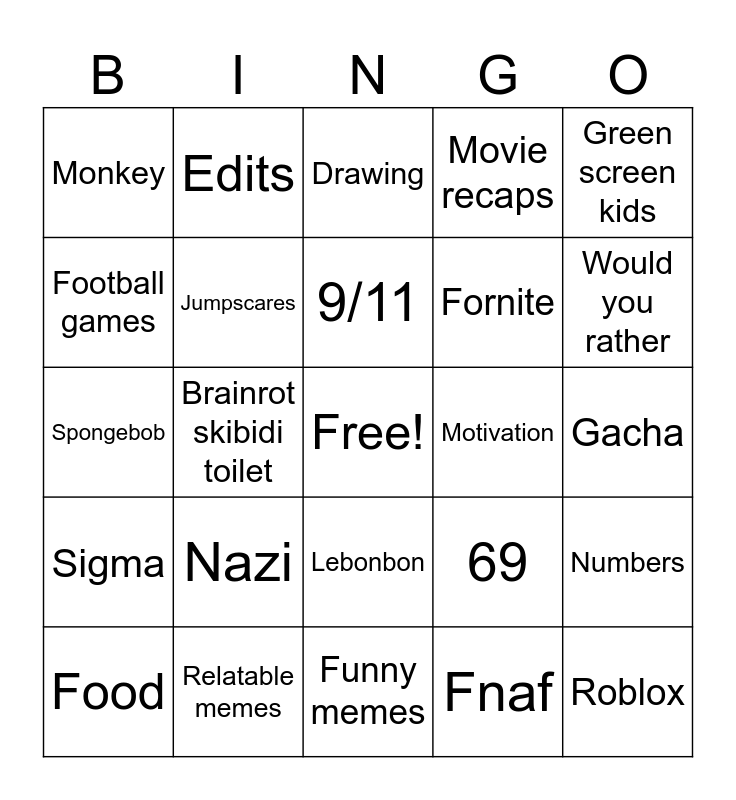 | B | I | N | G | O |
|---|---|---|---|---|
| Monkey | Edits | Drawing | Movie recaps | Green screen kids |
| Football games | Jumpscares | 9/11 | Fornite | Would you rather |
| Spongebob | Brainrot skibidi toilet | Free! | Motivation | Gacha |
| Sigma | Nazi | Lebonbon | 69 | Numbers |
| Food | Relatable memes | Funny memes | Fnaf | Roblox |